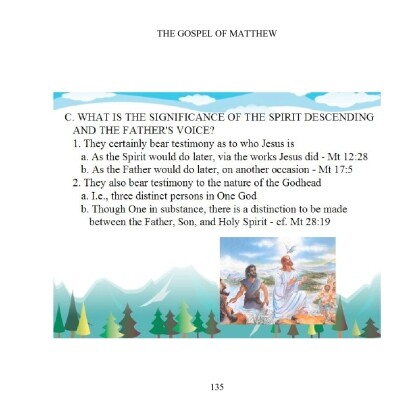 THE GOSPEL OF MATTHEW

C. WHAT IS THE SIGNIFICANCE OF THE SPIRIT DESCENDING AND THE FATHER'S VOICE?
1. They certainly bear testimony as to who Jesus is
a. As the Spirit would do later, via the works Jesus did - Mt 12:28
b. As the Father would do later, on another occasion - Mt 17:5
2. They also bear testimony to the nature of the Godhead
a. I.e., three distinct persons in One God
b. Though One in substance, there is a distinction to be made between the Father, Son, and Holy Spirit - cf. Mt 28:19

135